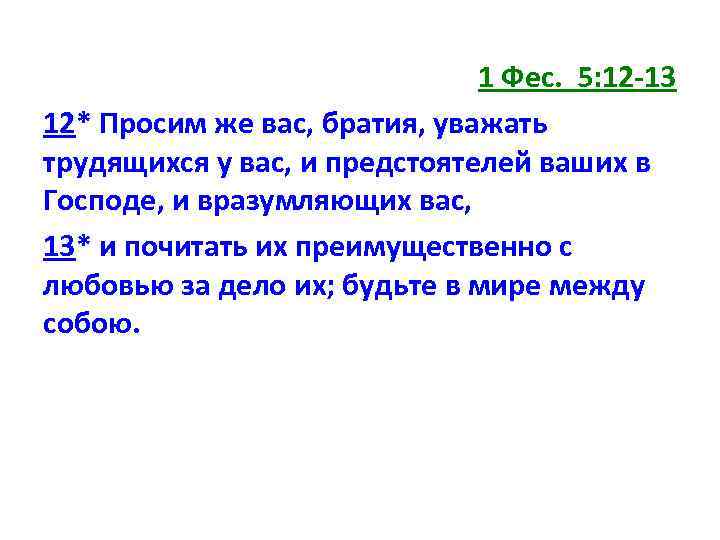 1 Фес. 5:12-13

12* Просим же вас, братия, уважать трудящихся у вас, и предстоятелей ваших в Господе, и вразумляющих вас,

13* и почитать их преимущественно с любовью за дело их; будьте в мире между собою.